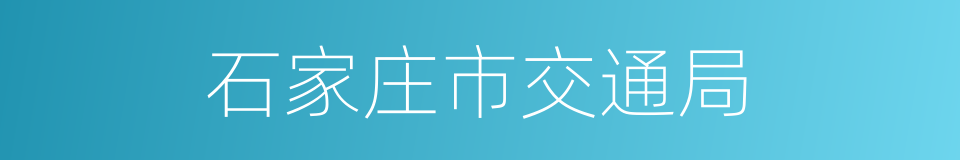 石家庄市交通局